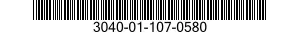 3040-01-107-0580